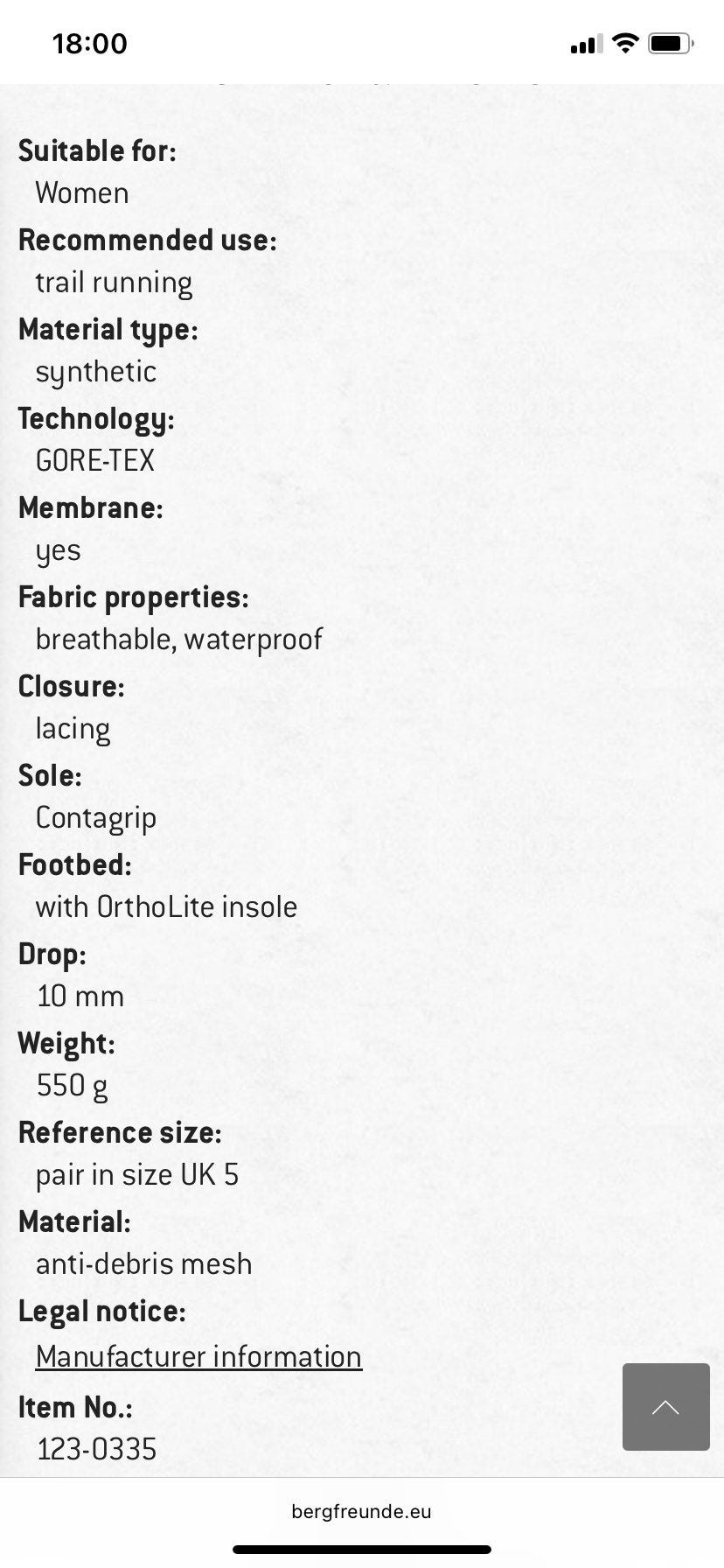 18:00

Suitable for:
Women
Recommended use:
trail running
Material type:
synthetic
Technology:
GORE-TEX
Membrane:
yes
Fabric properties:
breathable, waterproof
Closure:
lacing
Sole:
Contagrip
Footbed:
with OrthoLite insole
Drop:
10 mm
Weight:
550 g
Reference size:
pair in size UK 5
Material:
anti-debris mesh
Legal notice:
Manufacturer information
Item No.:
123-0335

bergfreunde.eu